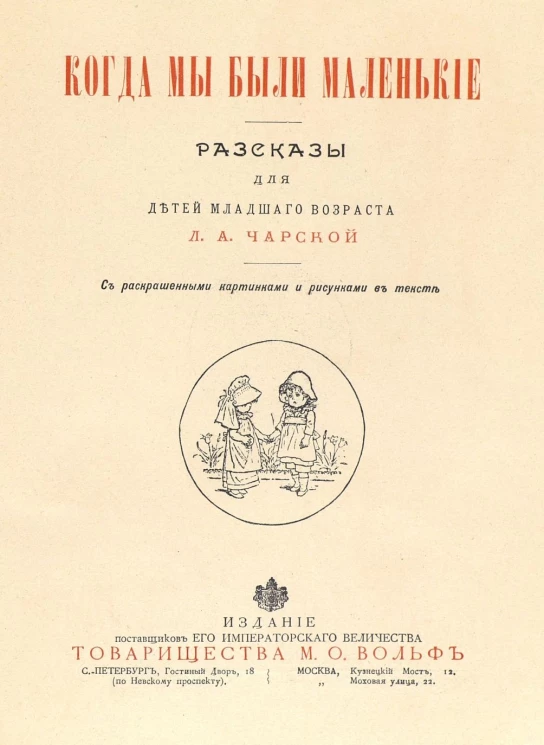 КОГДА МЫ БЫЛИ МАЛЕНЬКІЕ

РАЗСКАЗЫ
ДЛЯ
ДѢТЕЙ МЛАДШАГО ВОЗРАСТА
Л. А. ЧАРСКОЙ

Съ раскрашенными картинками и рисунками въ текстѣ

ИЗДАНІЕ
поставщиковъ ЕГО ИМПЕРАТОРСКАГО ВЕЛИЧЕСТВА
ТОВАРИЩЕСТВА М. О. ВОЛЬФЪ

С.-ПЕТЕРБУРГЪ, Гостиный Дворъ, 18 (по Невскому проспекту).

МОСКВА, Кузнецкій Мостъ, 12.
„ Моховая улица, 22.